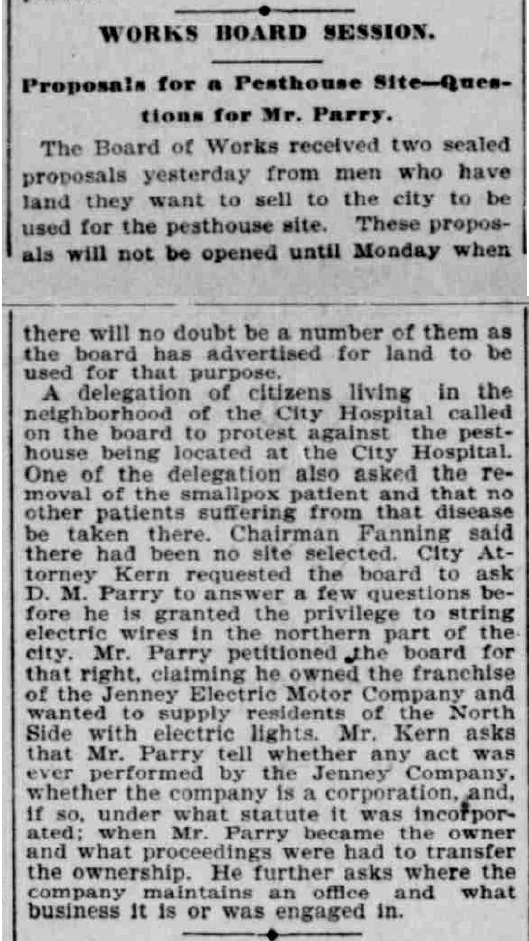 WORKS BOARD SESSION.

Proposals for a Pesthouse Site—Questions for Mr. Parry.

The Board of Works received two sealed proposals yesterday from men who have land they want to sell to the city to be used for the pesthouse site. These proposals will not be opened until Monday when there will no doubt be a number of them as the board has advertised for land to be used for that purpose.

A delegation of citizens living in the neighborhood of the City Hospital called on the board to protest against the pesthouse being located at the City Hospital. One of the delegation also asked the removal of the smallpox patient and that no other patients suffering from that disease be taken there. Chairman Fanning said there had been no site selected. City Attorney Kern requested the board to ask D. M. Parry to answer a few questions before he is granted the privilege to string electric wires in the northern part of the city. Mr. Parry petitioned the board for that right, claiming he owned the franchise of the Jenney Electric Motor Company and wanted to supply residents of the North Side with electric lights. Mr. Kern asks that Mr. Parry tell whether any act was ever performed by the Jenney Company, whether the company is a corporation, and, if so, under what statute it was incorporated; when Mr. Parry became the owner and what proceedings were had to transfer the ownership. He further asks where the company maintains an office and what business it is or was engaged in.